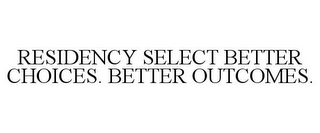 RESIDENCY SELECT BETTER CHOICES. BETTER OUTCOMES.